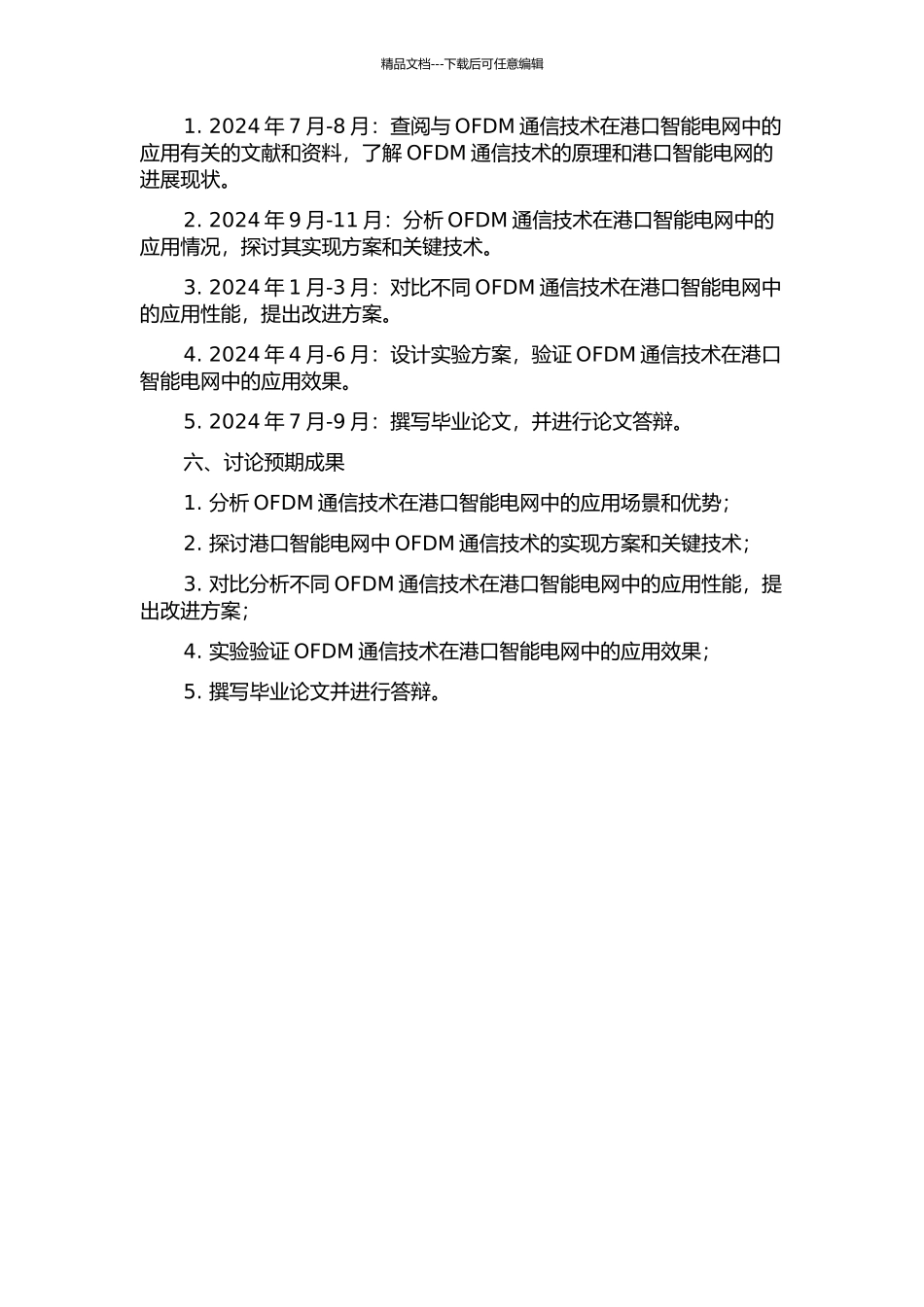 精品文档---下载后可任意编辑

1. 2024 年 7 月-8 月：查阅与 OFDM 通信技术在港口智能电网中的应用有关的文献和资料，了解 OFDM 通信技术的原理和港口智能电网的进展现状。

2. 2024 年 9 月-11 月：分析 OFDM 通信技术在港口智能电网中的应用情况，探讨其实现方案和关键技术。

3. 2024 年 1 月-3 月：对比不同 OFDM 通信技术在港口智能电网中的应用性能，提出改进方案。

4. 2024 年 4 月-6 月：设计实验方案，验证 OFDM 通信技术在港口智能电网中的应用效果。

5. 2024 年 7 月-9 月：撰写毕业论文，并进行论文答辩。

六、讨论预期成果

1. 分析 OFDM 通信技术在港口智能电网中的应用场景和优势；

2. 探讨港口智能电网中 OFDM 通信技术的实现方案和关键技术；

3. 对比分析不同 OFDM 通信技术在港口智能电网中的应用性能，提出改进方案；

4. 实验验证 OFDM 通信技术在港口智能电网中的应用效果；

5. 撰写毕业论文并进行答辩。